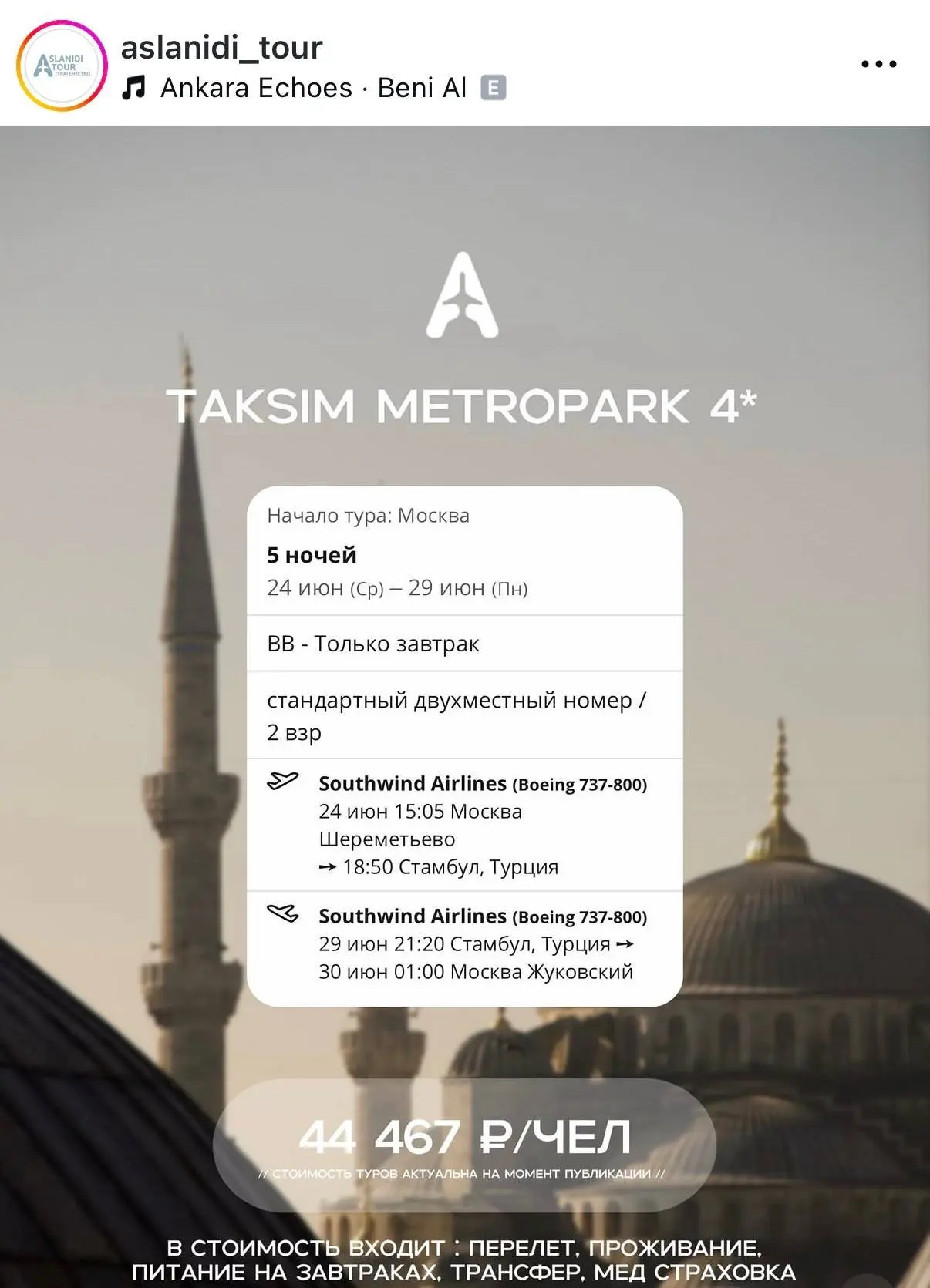 ASLANIDI TOUR ТУРАГЕНТСТВО

aslanidi_tour
Ankara Echoes · Beni Al E

TAKSIM METROPARK 4*

Начало тура: Москва
5 ночей
24 июн (Ср) – 29 июн (Пн)

BB - Только завтрак

стандартный двухместный номер / 2 взр

Southwind Airlines (Boeing 737-800)
24 июн 15:05 Москва Шереметьево
→ 18:50 Стамбул, Турция

Southwind Airlines (Boeing 737-800)
29 июн 21:20 Стамбул, Турция →
30 июн 01:00 Москва Жуковский

44 467 ₽/ЧЕЛ
// СТОИМОСТЬ ТУРОВ АКТУАЛЬНА НА МОМЕНТ ПУБЛИКАЦИИ //

В СТОИМОСТЬ ВХОДИТ : ПЕРЕЛЕТ, ПРОЖИВАНИЕ, ПИТАНИЕ НА ЗАВТРАКАХ, ТРАНСФЕР, МЕД СТРАХОВКА